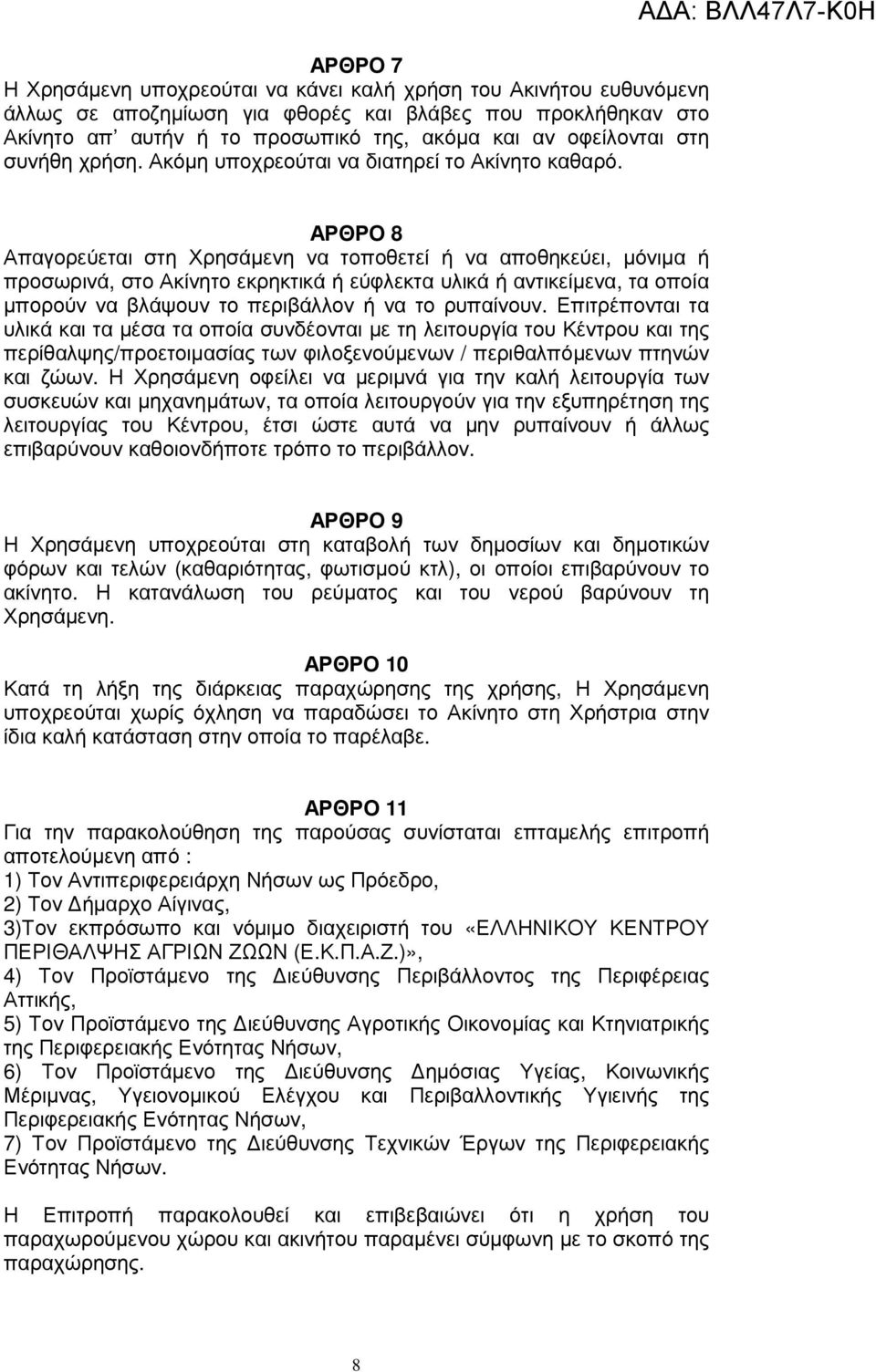 Α∆Α: ΒΛΛ47Λ7-Κ0Η

ΑΡΘΡΟ 7
Η Χρησάμενη υποχρεούται να κάνει καλή χρήση του Ακινήτου ευθυνόμενη άλλως σε αποζημίωση για φθορές και βλάβες που προκλήθηκαν στο Ακίνητο απ' αυτήν ή το προσωπικό της, ακόμα και αν οφείλονται στη συνήθη χρήση. Ακόμη υποχρεούται να διατηρεί το Ακίνητο καθαρό.

ΑΡΘΡΟ 8
Απαγορεύεται στη Χρησάμενη να τοποθετεί ή να αποθηκεύει, μόνιμα ή προσωρινά, στο Ακίνητο εκρηκτικά ή εύφλεκτα υλικά ή αντικείμενα, τα οποία μπορούν να βλάψουν το περιβάλλον ή να το ρυπαίνουν. Επιτρέπονται τα υλικά και τα μέσα τα οποία συνδέονται με τη λειτουργία του Κέντρου και της περίθαλψης/προετοιμασίας των φιλοξενούμενων / περιθαλπόμενων πτηνών και ζώων. Η Χρησάμενη οφείλει να μεριμνά για την καλή λειτουργία των συσκευών και μηχανημάτων, τα οποία λειτουργούν για την εξυπηρέτηση της λειτουργίας του Κέντρου, έτσι ώστε αυτά να μην ρυπαίνουν ή άλλως επιβαρύνουν καθοιονδήποτε τρόπο το περιβάλλον.

ΑΡΘΡΟ 9
Η Χρησάμενη υποχρεούται στη καταβολή των δημοσίων και δημοτικών φόρων και τελών (καθαριότητας, φωτισμού κτλ), οι οποίοι επιβαρύνουν το ακίνητο. Η κατανάλωση του ρεύματος και του νερού βαρύνουν τη Χρησάμενη.

ΑΡΘΡΟ 10
Κατά τη λήξη της διάρκειας παραχώρησης της χρήσης, Η Χρησάμενη υποχρεούται χωρίς όχληση να παραδώσει το Ακίνητο στη Χρήστρια στην ίδια καλή κατάσταση στην οποία το παρέλαβε.

ΑΡΘΡΟ 11
Για την παρακολούθηση της παρούσας συνίσταται επταμελής επιτροπή αποτελούμενη από :
1) Τον Αντιπεριφερειάρχη Νήσων ως Πρόεδρο,
2) Τον ∆ήμαρχο Αίγινας,
3)Τον εκπρόσωπο και νόμιμο διαχειριστή του «ΕΛΛΗΝΙΚΟΥ ΚΕΝΤΡΟΥ ΠΕΡΙΘΑΛΨΗΣ ΑΓΡΙΩΝ ΖΩΩΝ (Ε.Κ.Π.Α.Ζ.)»,
4) Τον Προϊστάμενο της ∆ιεύθυνσης Περιβάλλοντος της Περιφέρειας Αττικής,
5) Τον Προϊστάμενο της ∆ιεύθυνσης Αγροτικής Οικονομίας και Κτηνιατρικής της Περιφερειακής Ενότητας Νήσων,
6) Τον Προϊστάμενο της ∆ιεύθυνσης ∆ημόσιας Υγείας, Κοινωνικής Μέριμνας, Υγειονομικού Ελέγχου και Περιβαλλοντικής Υγιεινής της Περιφερειακής Ενότητας Νήσων,
7) Τον Προϊστάμενο της ∆ιεύθυνσης Τεχνικών Έργων της Περιφερειακής Ενότητας Νήσων.

Η Επιτροπή παρακολουθεί και επιβεβαιώνει ότι η χρήση του παραχωρούμενου χώρου και ακινήτου παραμένει σύμφωνη με το σκοπό της παραχώρησης.

8